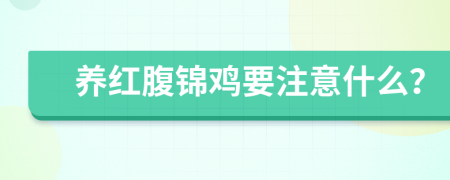 养红腹锦鸡要注意什么?